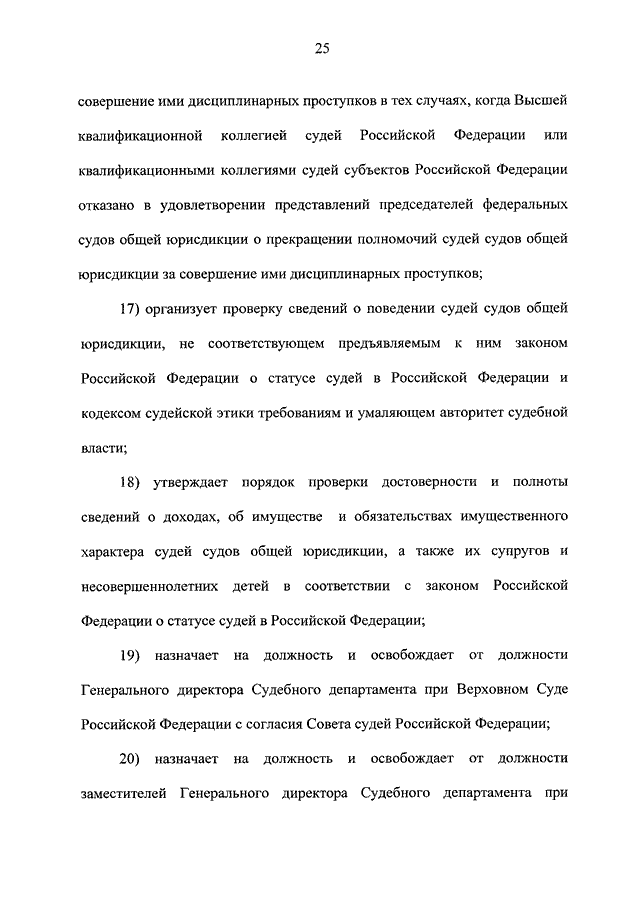 25

совершение ими дисциплинарных проступков в тех случаях, когда Высшей квалификационной коллегией судей Российской Федерации или квалификационными коллегиями судей субъектов Российской Федерации отказано в удовлетворении представлений председателей федеральных судов общей юрисдикции о прекращении полномочий судей судов общей юрисдикции за совершение ими дисциплинарных проступков;

17) организует проверку сведений о поведении судей судов общей юрисдикции, не соответствующем предъявляемым к ним законом Российской Федерации о статусе судей в Российской Федерации и кодексом судейской этики требованиям и умаляющем авторитет судебной власти;

18) утверждает порядок проверки достоверности и полноты сведений о доходах, об имуществе и обязательствах имущественного характера судей судов общей юрисдикции, а также их супругов и несовершеннолетних детей в соответствии с законом Российской Федерации о статусе судей в Российской Федерации;

19) назначает на должность и освобождает от должности Генерального директора Судебного департамента при Верховном Суде Российской Федерации с согласия Совета судей Российской Федерации;

20) назначает на должность и освобождает от должности заместителей Генерального директора Судебного департамента при